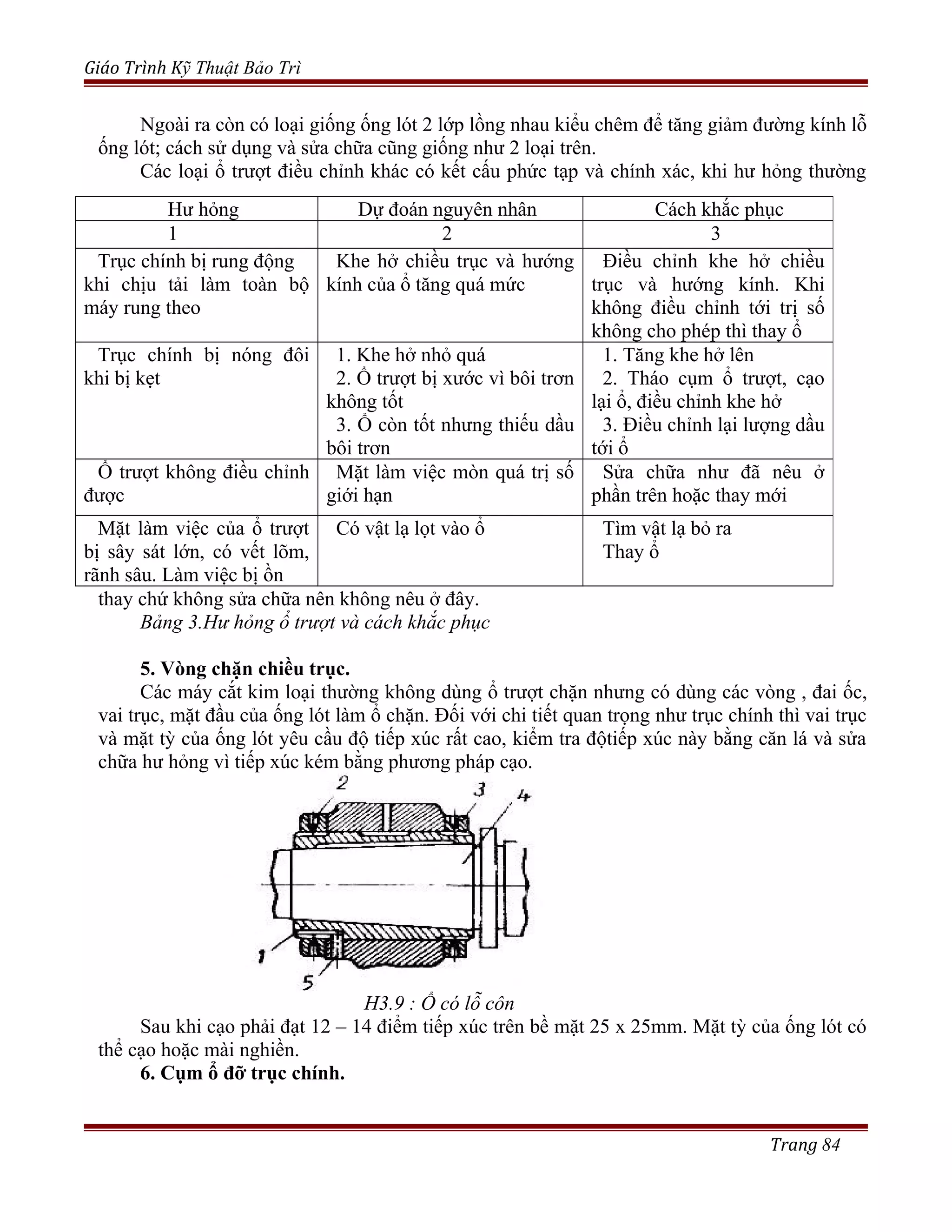 Giáo Trình Kỹ Thuật Bảo Trì

Ngoài ra còn có loại giống ống lót 2 lớp lồng nhau kiểu chêm để tăng giảm đường kính lỗ ống lót; cách sử dụng và sửa chữa cũng giống như 2 loại trên.

Các loại ổ trượt điều chỉnh khác có kết cấu phức tạp và chính xác, khi hư hỏng thường

| Hư hỏng | Dự đoán nguyên nhân | Cách khắc phục |
|---|---|---|
| 1 | 2 | 3 |
| Trục chính bị rung động khi chịu tải làm toàn bộ máy rung theo | Khe hở chiều trục và hướng kính của ổ tăng quá mức | Điều chỉnh khe hở chiều trục và hướng kính. Khi không điều chỉnh tới trị số không cho phép thì thay ổ |
| Trục chính bị nóng đôi khi bị kẹt | 1. Khe hở nhỏ quá 2. Ổ trượt bị xước vì bôi trơn không tốt 3. Ổ còn tốt nhưng thiếu dầu bôi trơn | 1. Tăng khe hở lên 2. Tháo cụm ổ trượt, cạo lại ổ, điều chỉnh khe hở 3. Điều chỉnh lại lượng dầu tới ổ |
| Ổ trượt không điều chỉnh được | Mặt làm việc mòn quá trị số giới hạn | Sửa chữa như đã nêu ở phần trên hoặc thay mới |
| Mặt làm việc của ổ trượt bị sây sát lớn, có vết lõm, rãnh sâu. Làm việc bị ồn | Có vật lạ lọt vào ổ | Tìm vật lạ bỏ ra Thay ổ |

thay chứ không sửa chữa nên không nêu ở đây.

Bảng 3.Hư hỏng ổ trượt và cách khắc phục

5. Vòng chặn chiều trục.

Các máy cắt kim loại thường không dùng ổ trượt chặn nhưng có dùng các vòng , đai ốc, vai trục, mặt đầu của ống lót làm ổ chặn. Đối với chi tiết quan trọng như trục chính thì vai trục và mặt tỳ của ống lót yêu cầu độ tiếp xúc rất cao, kiểm tra độtiếp xúc này bằng căn lá và sửa chữa hư hỏng vì tiếp xúc kém bằng phương pháp cạo.

2 3 4 1 5

H3.9 : Ổ có lỗ côn

Sau khi cạo phải đạt 12 – 14 điểm tiếp xúc trên bề mặt 25 x 25mm. Mặt tỳ của ống lót có thể cạo hoặc mài nghiền.

6. Cụm ổ đỡ trục chính.

Trang 84